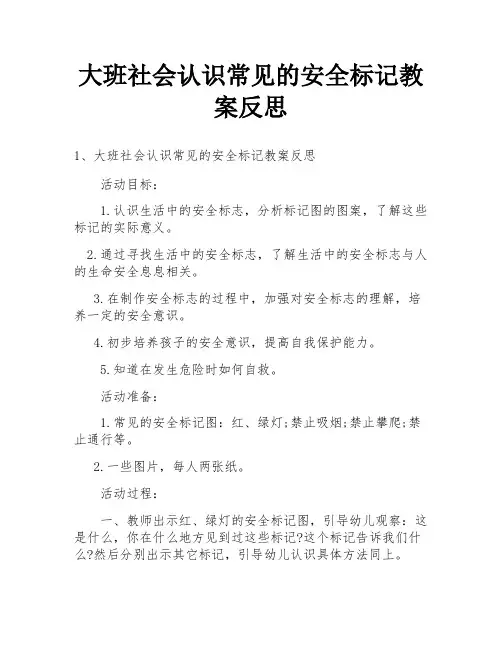 大班社会认识常见的安全标记教案反思

1、大班社会认识常见的安全标记教案反思

活动目标：

1.认识生活中的安全标志，分析标记图的图案，了解这些标记的实际意义。

2.通过寻找生活中的安全标志，了解生活中的安全标志与人的生命安全息息相关。

3.在制作安全标志的过程中，加强对安全标志的理解，培养一定的安全意识。

4.初步培养孩子的安全意识，提高自我保护能力。

5.知道在发生危险时如何自救。

活动准备：

1.常见的安全标记图：红、绿灯;禁止吸烟;禁止攀爬;禁止通行等。

2.一些图片，每人两张纸。

活动过程：

一、教师出示红、绿灯的安全标记图，引导幼儿观察：这是什么，你在什么地方见到过这些标记?这个标记告诉我们什么?然后分别出示其它标记，引导幼儿认识具体方法同上。